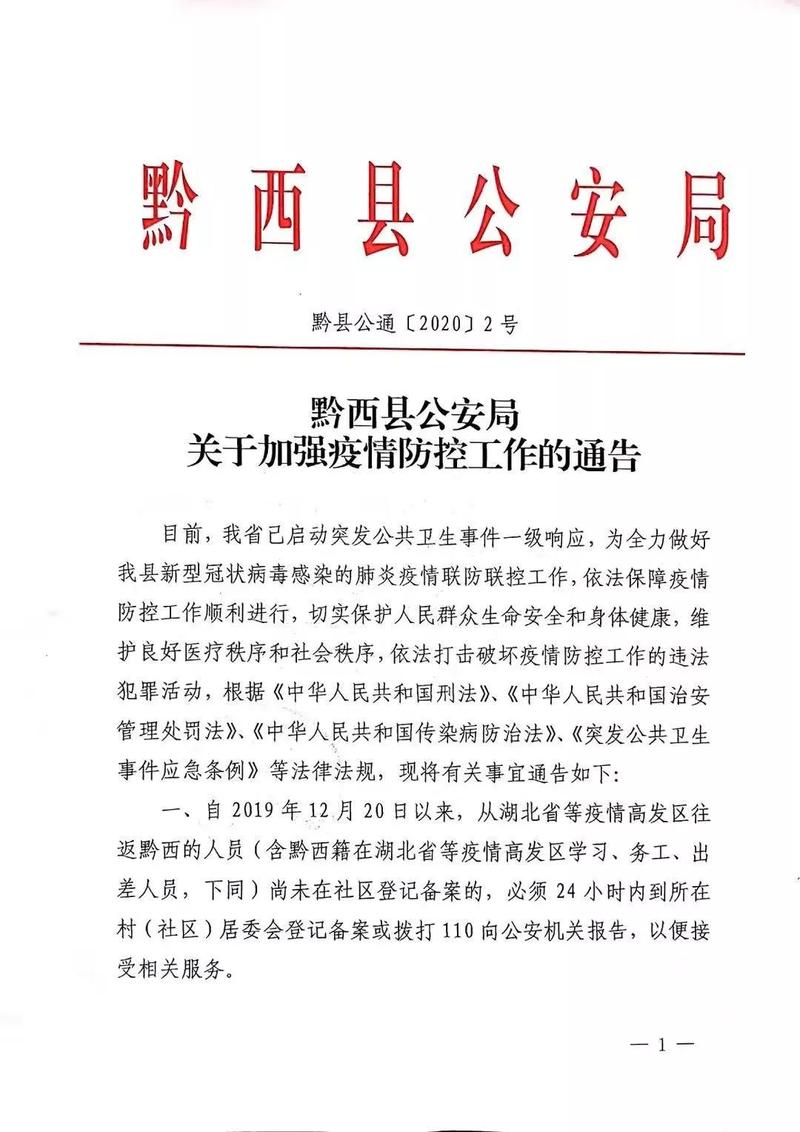 黔西县公安局

黔县公通〔2020〕2号

黔西县公安局
关于加强疫情防控工作的通告

目前，我省已启动突发公共卫生事件一级响应，为全力做好我县新型冠状病毒感染的肺炎疫情联防联控工作，依法保障疫情防控工作顺利进行，切实保护人民群众生命安全和身体健康，维护良好医疗秩序和社会秩序，依法打击破坏疫情防控工作的违法犯罪活动，根据《中华人民共和国刑法》、《中华人民共和国治安管理处罚法》、《中华人民共和国传染病防治法》、《突发公共卫生事件应急条例》等法律法规，现将有关事宜通告如下：

一、自2019年12月20日以来，从湖北省等疫情高发区往返黔西的人员（含黔西籍在湖北省等疫情高发区学习、务工、出差人员，下同）尚未在社区登记备案的，必须24小时内到所在村（社区）居委会登记备案或拨打110向公安机关报告，以便接受相关服务。

— 1 —